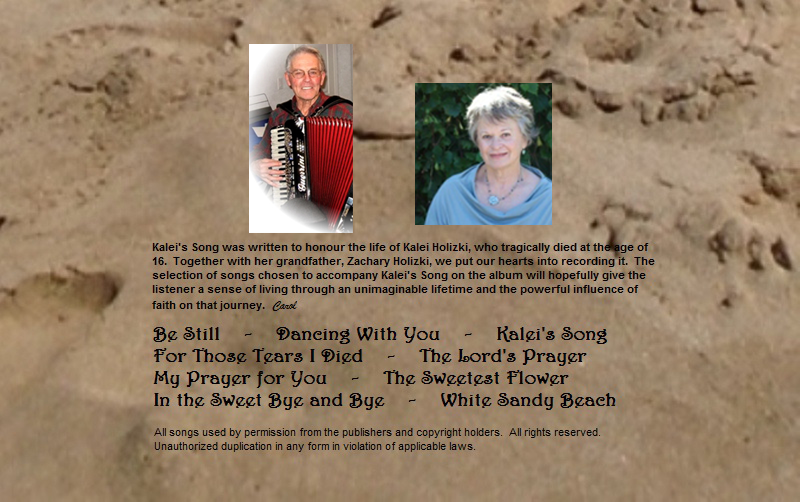 Kalei's Song was written to honour the life of Kalei Holizki, who tragically died at the age of 16. Together with her grandfather, Zachary Holizki, we put our hearts into recording it. The selection of songs chosen to accompany Kalei's Song on the album will hopefully give the listener a sense of living through an unimaginable lifetime and the powerful influence of faith on that journey. Carol

Be Still - Dancing With You - Kalei's Song
For Those Tears I Died - The Lord's Prayer
My Prayer for You - The Sweetest Flower
In the Sweet Bye and Bye - White Sandy Beach

All songs used by permission from the publishers and copyright holders. All rights reserved. Unauthorized duplication in any form in violation of applicable laws.